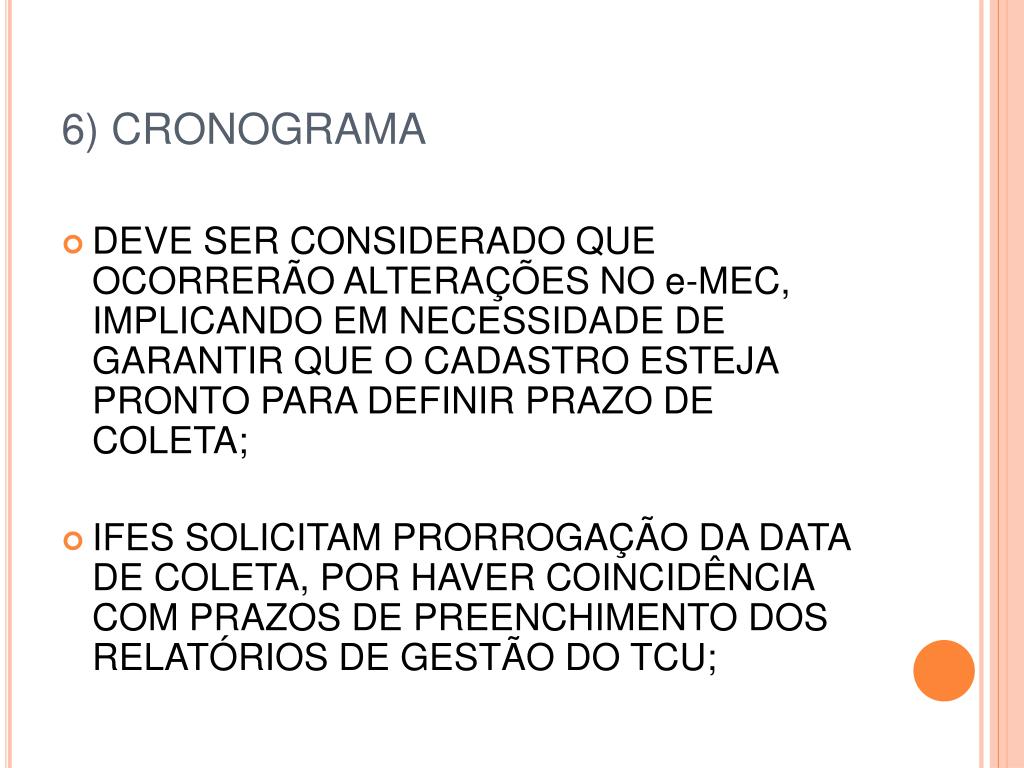 6) CRONOGRAMA

DEVE SER CONSIDERADO QUE OCORRERÃO ALTERAÇÕES NO e-MEC, IMPLICANDO EM NECESSIDADE DE GARANTIR QUE O CADASTRO ESTEJA PRONTO PARA DEFINIR PRAZO DE COLETA;

IFES SOLICITAM PRORROGAÇÃO DA DATA DE COLETA, POR HAVER COINCIDÊNCIA COM PRAZOS DE PREENCHIMENTO DOS RELATÓRIOS DE GESTÃO DO TCU;